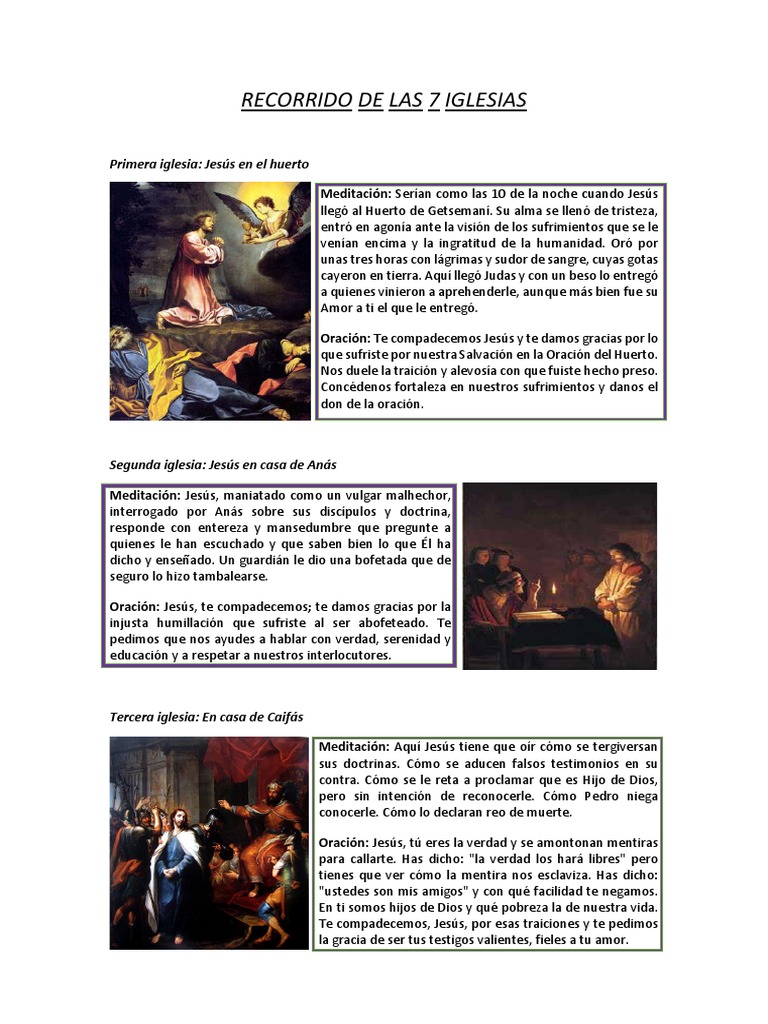 RECORRIDO DE LAS 7 IGLESIAS

Primera iglesia: Jesús en el huerto

Meditación: Serían como las 10 de la noche cuando Jesús llegó al Huerto de Getsemaní. Su alma se llenó de tristeza, entró en agonía ante la visión de los sufrimientos que se le venían encima y la ingratitud de la humanidad. Oró por unas tres horas con lágrimas y sudor de sangre, cuyas gotas cayeron en tierra. Aquí llegó Judas y con un beso lo entregó a quienes vinieron a aprehenderle, aunque más bien fue su Amor a ti el que le entregó.

Oración: Te compadecemos Jesús y te damos gracias por lo que sufriste por nuestra Salvación en la Oración del Huerto. Nos duele la traición y alevosía con que fuiste hecho preso. Concédenos fortaleza en nuestros sufrimientos y danos el don de la oración.

Segunda iglesia: Jesús en casa de Anás

Meditación: Jesús, maniatado como un vulgar malhechor, interrogado por Anás sobre sus discípulos y doctrina, responde con entereza y mansedumbre que pregunte a quienes le han escuchado y que saben bien lo que Él ha dicho y enseñado. Un guardián le dio una bofetada que de seguro lo hizo tambalearse.

Oración: Jesús, te compadecemos; te damos gracias por la injusta humillación que sufriste al ser abofeteado. Te pedimos que nos ayudes a hablar con verdad, serenidad y educación y a respetar a nuestros interlocutores.

Tercera iglesia: En casa de Caifás

Meditación: Aquí Jesús tiene que oír cómo se tergiversan sus doctrinas. Cómo se aducen falsos testimonios en su contra. Cómo se le reta a proclamar que es Hijo de Dios, pero sin intención de reconocerle. Cómo Pedro niega conocerle. Cómo lo declaran reo de muerte.

Oración: Jesús, tú eres la verdad y se amontonan mentiras para callarte. Has dicho: "la verdad los hará libres" pero tienes que ver cómo la mentira nos esclaviza. Has dicho: "ustedes son mis amigos" y con qué facilidad te negamos. En ti somos hijos de Dios y qué pobreza la de nuestra vida. Te compadecemos, Jesús, por esas traiciones y te pedimos la gracia de ser tus testigos valientes, fieles a tu amor.